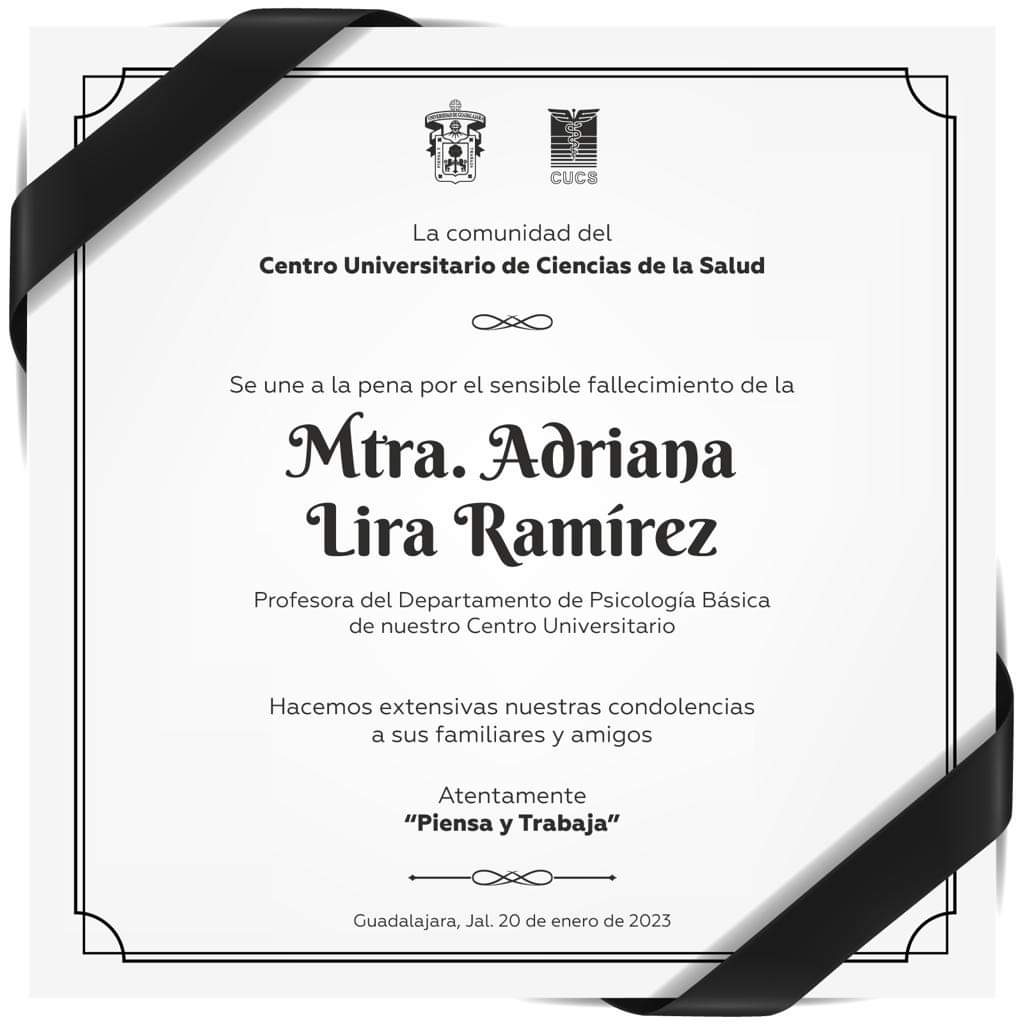 CUCS

La comunidad del
Centro Universitario de Ciencias de la Salud

Se une a la pena por el sensible fallecimiento de la

Mtra. Adriana
Lira Ramírez

Profesora del Departamento de Psicología Básica de nuestro Centro Universitario

Hacemos extensivas nuestras condolencias a sus familiares y amigos

Atentamente
"Piensa y Trabaja"

Guadalajara, Jal. 20 de enero de 2023